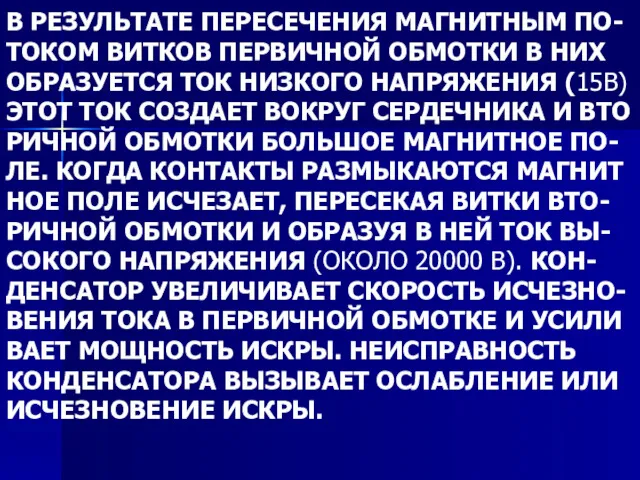 В РЕЗУЛЬТАТЕ ПЕРЕСЕЧЕНИЯ МАГНИТНЫМ ПОТОКОМ ВИТКОВ ПЕРВИЧНОЙ ОБМОТКИ В НИХ ОБРАЗУЕТСЯ ТОК НИЗКОГО НАПРЯЖЕНИЯ (15В) ЭТОТ ТОК СОЗДАЕТ ВОКРУГ СЕРДЕЧНИКА И ВТО РИЧНОЙ ОБМОТКИ БОЛЬШОЕ МАГНИТНОЕ ПОЛЕ. КОГДА КОНТАКТЫ РАЗМЫКАЮТСЯ МАГНИТ НОЕ ПОЛЕ ИСЧЕЗАЕТ, ПЕРЕСЕКАЯ ВИТКИ ВТОРИЧНОЙ ОБМОТКИ И ОБРАЗУЯ В НЕЙ ТОК ВЫСОКОГО НАПРЯЖЕНИЯ (ОКОЛО 20000 В). КОНДЕНСАТОР УВЕЛИЧИВАЕТ СКОРОСТЬ ИСЧЕЗНОВЕНИЯ ТОКА В ПЕРВИЧНОЙ ОБМОТКЕ И УСИЛИ ВАЕТ МОЩНОСТЬ ИСКРЫ. НЕИСПРАВНОСТЬ КОНДЕНСАТОРА ВЫЗЫВАЕТ ОСЛАБЛЕНИЕ ИЛИ ИСЧЕЗНОВЕНИЕ ИСКРЫ.